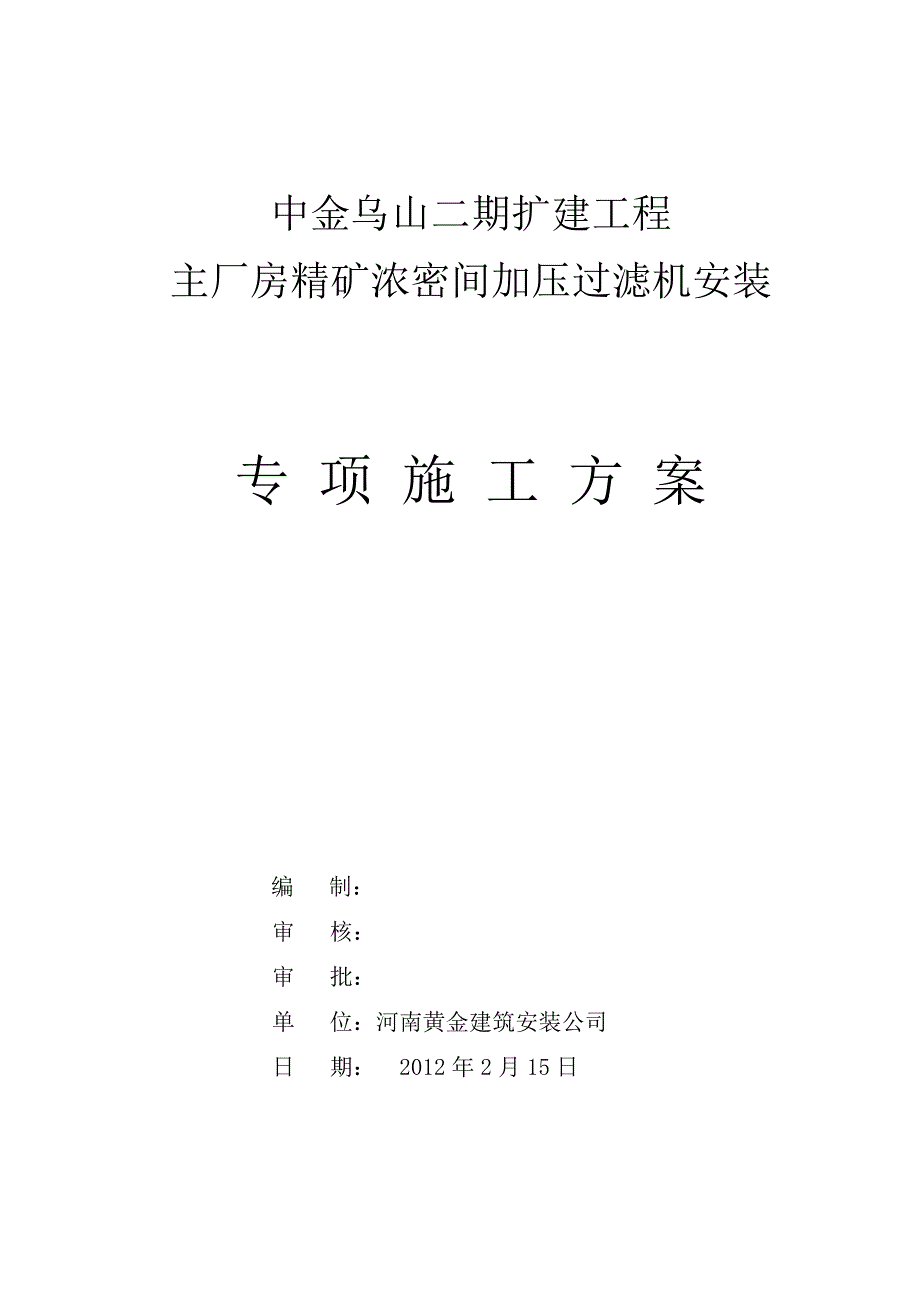 中金乌山二期扩建工程
主厂房精矿浓密间加压过滤机安装

专 项 施 工 方 案

编　　制：
审　　核：
审　　批：
单　　位：河南黄金建筑安装公司
日　　期：　2012 年 2 月 15 日